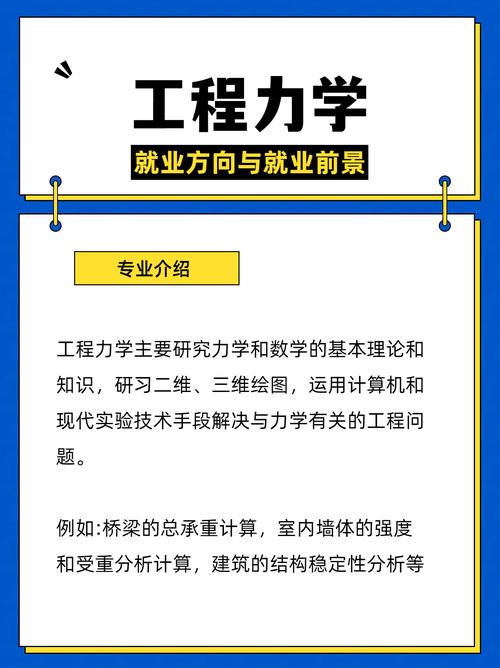 工程力学

就业方向与就业前景

专业介绍

工程力学主要研究力学和数学的基本理论和知识，研习二维、三维绘图，运用计算机和现代实验技术手段解决与力学有关的工程问题。

例如:桥梁的总承重计算，室内墙体的强度和受重分析计算，建筑的结构稳定性分析等